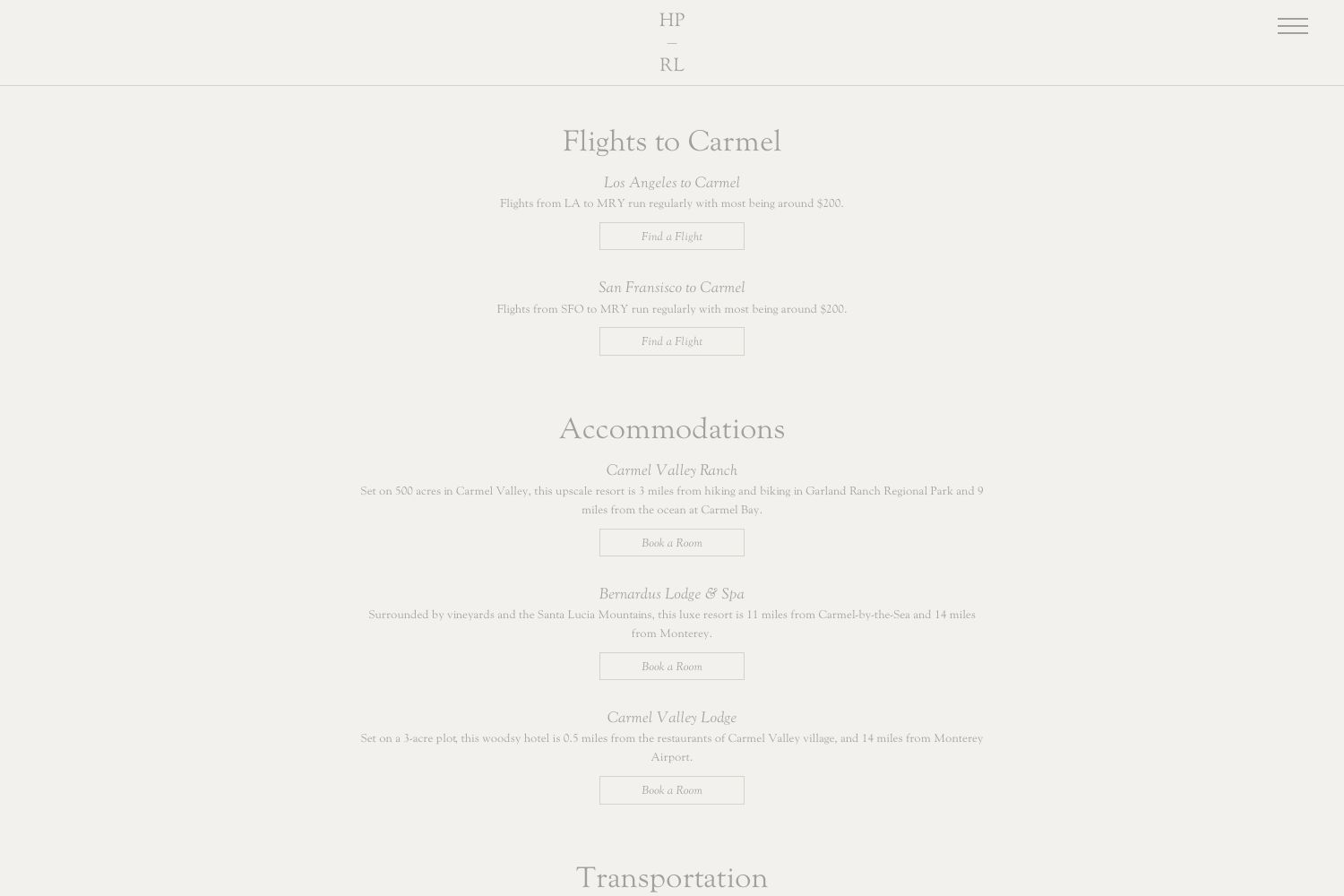 HP
—
RL

Flights to Carmel

Los Angeles to Carmel

Flights from LA to MRY run regularly with most being around $200.

Find a Flight

San Fransisco to Carmel

Flights from SFO to MRY run regularly with most being around $200.

Find a Flight

Accommodations

Carmel Valley Ranch

Set on 500 acres in Carmel Valley, this upscale resort is 3 miles from hiking and biking in Garland Ranch Regional Park and 9 miles from the ocean at Carmel Bay.

Book a Room

Bernardus Lodge & Spa

Surrounded by vineyards and the Santa Lucia Mountains, this luxe resort is 11 miles from Carmel-by-the-Sea and 14 miles from Monterey.

Book a Room

Carmel Valley Lodge

Set on a 3-acre plot, this woodsy hotel is 0.5 miles from the restaurants of Carmel Valley village, and 14 miles from Monterey Airport.

Book a Room

Transportation